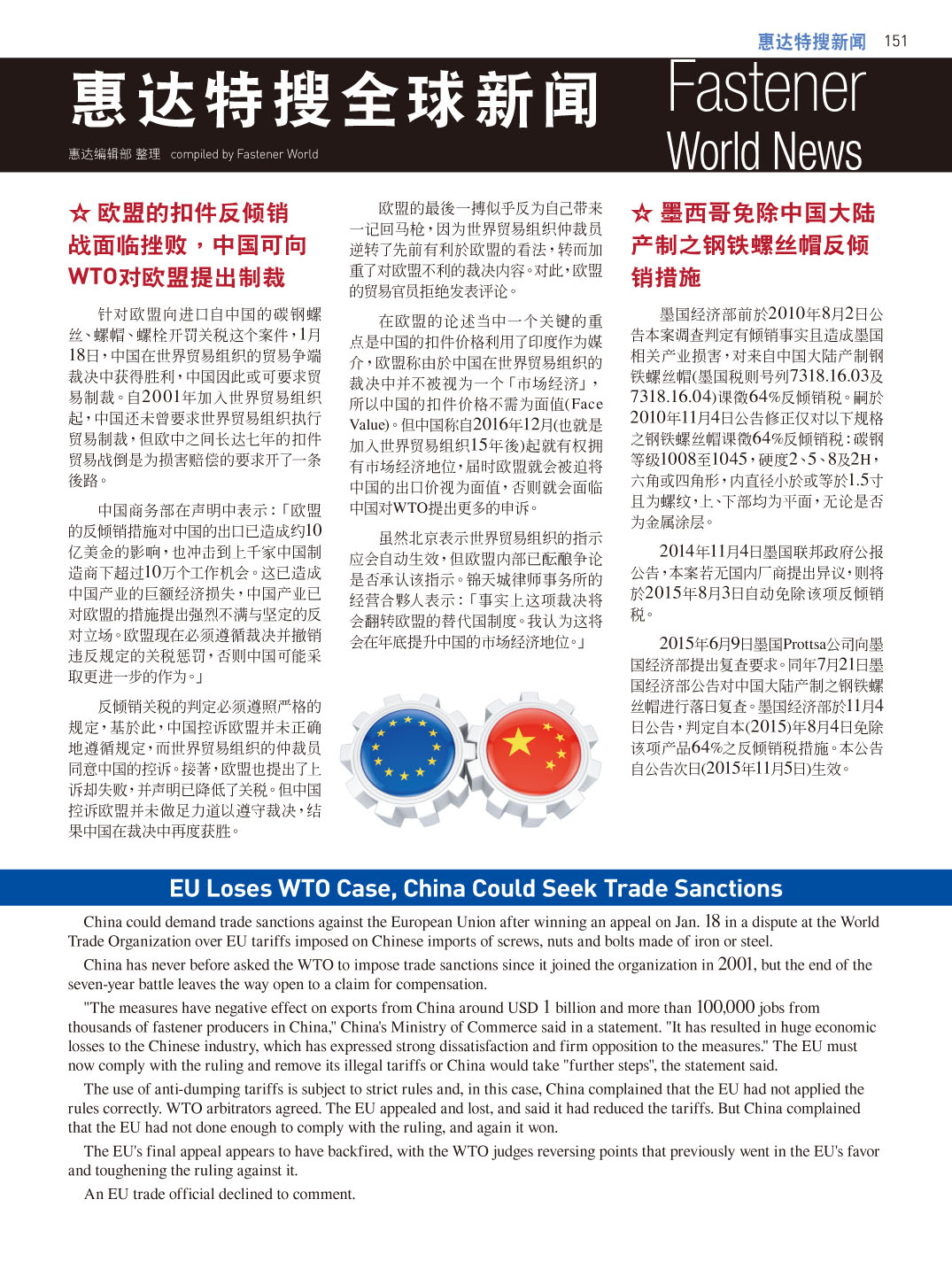 惠达特搜新闻 151

惠达特搜全球新闻

惠达编辑部 整理 compiled by Fastener World

Fastener World News

☆ 欧盟的扣件反倾销战面临挫败，中国可向WTO对欧盟提出制裁

针对欧盟向进口自中国的碳钢螺丝、螺帽、螺栓开罚关税这个案件，1月18日，中国在世界贸易组织的贸易争端裁决中获得胜利，中国因此或可要求贸易制裁。自2001年加入世界贸易组织起，中国还未曾要求世界贸易组织执行贸易制裁，但欧中之间长达七年的扣件贸易战倒是为损害赔偿的要求开了一条後路。

中国商务部在声明中表示：「欧盟的反倾销措施对中国的出口已造成约10亿美金的影响，也冲击到上千家中国制造商下超过10万个工作机会。这已造成中国产业的巨额经济损失，中国产业已对欧盟的措施提出强烈不满与坚定的反对立场。欧盟现在必须遵循裁决并撤销违反规定的关税惩罚，否则中国可能采取更进一步的作为。」

反倾销关税的判定必须遵照严格的规定，基於此，中国控诉欧盟并未正确地遵循规定，而世界贸易组织的仲裁员同意中国的控诉。接著，欧盟也提出了上诉却失败，并声明已降低了关税。但中国控诉欧盟并未做足力道以遵守裁决，结果中国在裁决中再度获胜。

欧盟的最後一搏似乎反为自己带来一记回马枪，因为世界贸易组织仲裁员逆转了先前有利於欧盟的看法，转而加重了对欧盟不利的裁决内容。对此，欧盟的贸易官员拒绝发表评论。

在欧盟的论述当中一个关键的重点是中国的扣件价格利用了印度作为媒介，欧盟称由於中国在世界贸易组织的裁决中并不被视为一个「市场经济」，所以中国的扣件价格不需为面值(Face Value)。但中国称自2016年12月(也就是加入世界贸易组织15年後)起就有权拥有市场经济地位，届时欧盟就会被迫将中国的出口价视为面值，否则就会面临中国对WTO提出更多的申诉。

虽然北京表示世界贸易组织的指示应会自动生效，但欧盟内部已酝酿争论是否承认该指示。锦天城律师事务所的经营合夥人表示：「事实上这项裁决将会翻转欧盟的替代国制度。我认为这将会在年底提升中国的市场经济地位。」

☆ 墨西哥免除中国大陆产制之钢铁螺丝帽反倾销措施

墨国经济部前於2010年8月2日公告本案调查判定有倾销事实且造成墨国相关产业损害，对来自中国大陆产制钢铁螺丝帽(墨国税则号列7318.16.03及7318.16.04)课徵64%反倾销税。嗣於2010年11月4日公告修正仅对以下规格之钢铁螺丝帽课徵64%反倾销税：碳钢等级1008至1045，硬度2、5、8及2H，六角或四角形，内直径小於或等於1.5寸且为螺纹，上、下部均为平面，无论是否为金属涂层。

2014年11月4日墨国联邦政府公报公告，本案若无国内厂商提出异议，则将於2015年8月3日自动免除该项反倾销税。

2015年6月9日墨国Prottsa公司向墨国经济部提出复查要求。同年7月21日墨国经济部公告对中国大陆产制之钢铁螺丝帽进行落日复查。墨国经济部於11月4日公告，判定自本(2015)年8月4日免除该项产品64%之反倾销税措施。本公告自公告次日(2015年11月5日)生效。

EU Loses WTO Case, China Could Seek Trade Sanctions

China could demand trade sanctions against the European Union after winning an appeal on Jan. 18 in a dispute at the World Trade Organization over EU tariffs imposed on Chinese imports of screws, nuts and bolts made of iron or steel.

China has never before asked the WTO to impose trade sanctions since it joined the organization in 2001, but the end of the seven-year battle leaves the way open to a claim for compensation.

"The measures have negative effect on exports from China around USD 1 billion and more than 100,000 jobs from thousands of fastener producers in China," China's Ministry of Commerce said in a statement. "It has resulted in huge economic losses to the Chinese industry, which has expressed strong dissatisfaction and firm opposition to the measures." The EU must now comply with the ruling and remove its illegal tariffs or China would take "further steps", the statement said.

The use of anti-dumping tariffs is subject to strict rules and, in this case, China complained that the EU had not applied the rules correctly. WTO arbitrators agreed. The EU appealed and lost, and said it had reduced the tariffs. But China complained that the EU had not done enough to comply with the ruling, and again it won.

The EU's final appeal appears to have backfired, with the WTO judges reversing points that previously went in the EU's favor and toughening the ruling against it.

An EU trade official declined to comment.